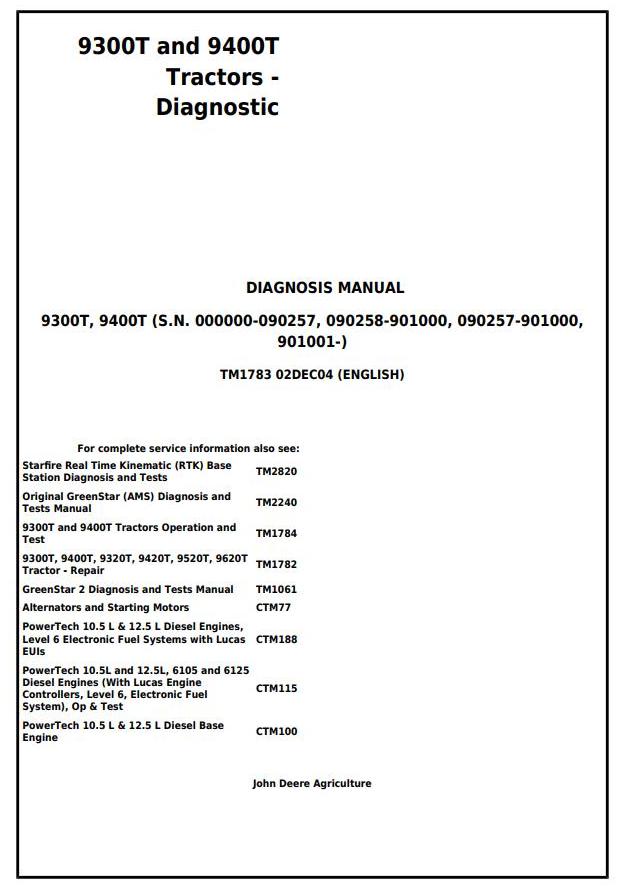 9300T and 9400T Tractors - Diagnostic

DIAGNOSIS MANUAL

9300T, 9400T (S.N. 000000-090257, 090258-901000, 090257-901000, 901001-)

TM1783 02DEC04 (ENGLISH)

For complete service information also see:

| | |
|---|---|
| Starfire Real Time Kinematic (RTK) Base Station Diagnosis and Tests | TM2820 |
| Original GreenStar (AMS) Diagnosis and Tests Manual | TM2240 |
| 9300T and 9400T Tractors Operation and Test | TM1784 |
| 9300T, 9400T, 9320T, 9420T, 9520T, 9620T Tractor - Repair | TM1782 |
| GreenStar 2 Diagnosis and Tests Manual | TM1061 |
| Alternators and Starting Motors | CTM77 |
| PowerTech 10.5 L & 12.5 L Diesel Engines, Level 6 Electronic Fuel Systems with Lucas EUIs | CTM188 |
| PowerTech 10.5L and 12.5L, 6105 and 6125 Diesel Engines (With Lucas Engine Controllers, Level 6, Electronic Fuel System), Op & Test | CTM115 |
| PowerTech 10.5 L & 12.5 L Diesel Base Engine | CTM100 |

John Deere Agriculture